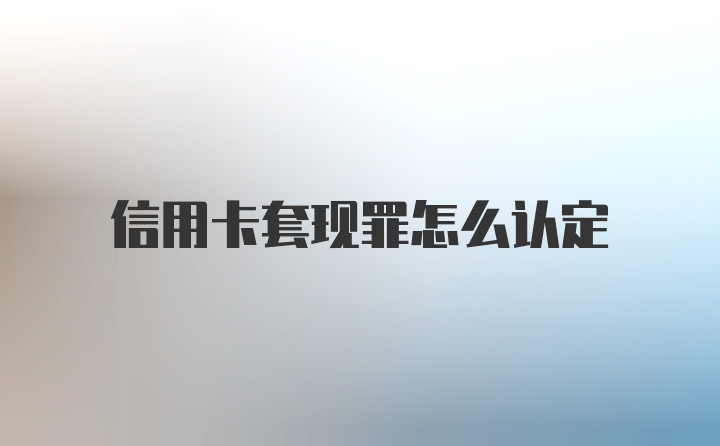 信用卡套现罪怎么认定